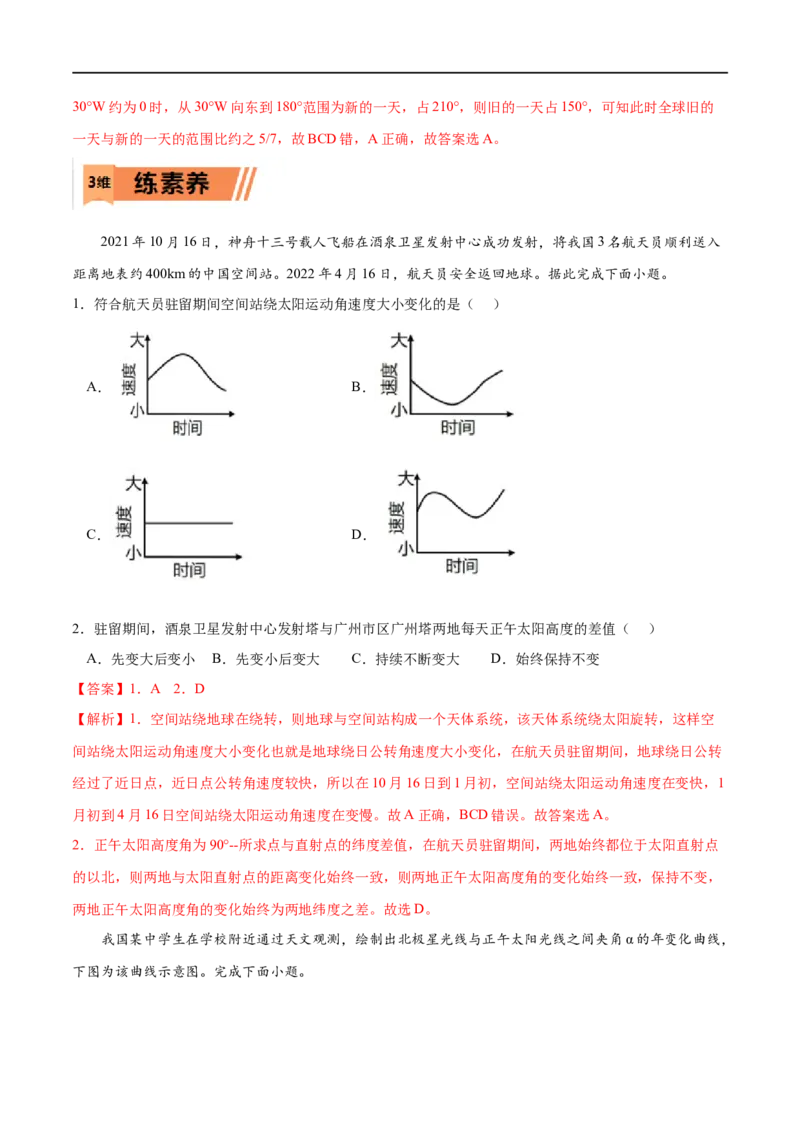 30°W 约为 0 时，从 30°W 向东到 180°范围为新的一天，占 210°，则旧的一天占 150°，可知此时全球旧的一天与新的一天的范围比约之 5/7，故 BCD 错，A 正确，故答案选 A。

3维 练素养

2021 年 10 月 16 日，神舟十三号载人飞船在酒泉卫星发射中心成功发射，将我国 3 名航天员顺利送入距离地表约 400km 的中国空间站。2022 年 4 月 16 日，航天员安全返回地球。据此完成下面小题。

1．符合航天员驻留期间空间站绕太阳运动角速度大小变化的是（　）

A. 大 速度 小 时间

B. 大 速度 小 时间

C. 大 速度 小 时间

D. 大 速度 小 时间

2．驻留期间，酒泉卫星发射中心发射塔与广州市区广州塔两地每天正午太阳高度的差值（　）

A．先变大后变小　B．先变小后变大　C．持续不断变大　D．始终保持不变

【答案】1．A　2．D

【解析】1．空间站绕地球在绕转，则地球与空间站构成一个天体系统，该天体系统绕太阳旋转，这样空间站绕太阳运动角速度大小变化也就是地球绕日公转角速度大小变化，在航天员驻留期间，地球绕日公转经过了近日点，近日点公转角速度较快，所以在 10 月 16 日到 1 月初，空间站绕太阳运动角速度在变快，1 月初到 4 月 16 日空间站绕太阳运动角速度在变慢。故 A 正确，BCD 错误。故答案选 A。

2．正午太阳高度角为 90°--所求点与直射点的纬度差值，在航天员驻留期间，两地始终都位于太阳直射点的以北，则两地与太阳直射点的距离变化始终一致，则两地正午太阳高度角的变化始终一致，保持不变，两地正午太阳高度角的变化始终为两地纬度之差。故选 D。

我国某中学生在学校附近通过天文观测，绘制出北极星光线与正午太阳光线之间夹角 α 的年变化曲线，下图为该曲线示意图。完成下面小题。